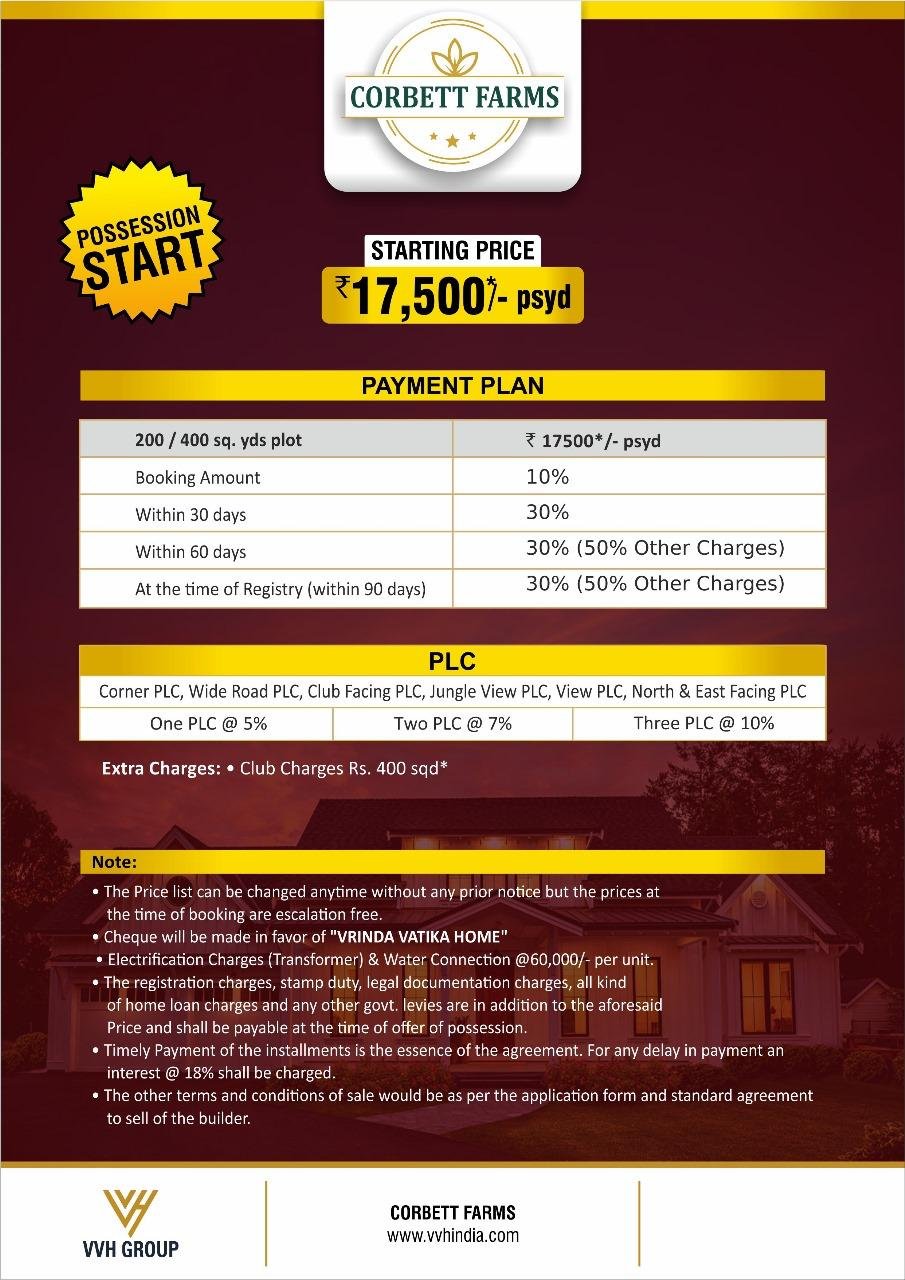 CORBETT FARMS

POSSESSION START

STARTING PRICE
₹17,500*/- psyd

PAYMENT PLAN

| 200 / 400 sq. yds plot | ₹ 17500*/- psyd |
|---|---|
| Booking Amount | 10% |
| Within 30 days | 30% |
| Within 60 days | 30% (50% Other Charges) |
| At the time of Registry (within 90 days) | 30% (50% Other Charges) |

PLC

Corner PLC, Wide Road PLC, Club Facing PLC, Jungle View PLC, View PLC, North & East Facing PLC

| One PLC @ 5% | Two PLC @ 7% | Three PLC @ 10% |
|---|---|---|

Extra Charges: • Club Charges Rs. 400 sqd*

Note:
• The Price list can be changed anytime without any prior notice but the prices at the time of booking are escalation free.
• Cheque will be made in favor of "VRINDA VATIKA HOME"
• Electrification Charges (Transformer) & Water Connection @60,000/- per unit.
• The registration charges, stamp duty, legal documentation charges, all kind of home loan charges and any other govt. levies are in addition to the aforesaid Price and shall be payable at the time of offer of possession.
• Timely Payment of the installments is the essence of the agreement. For any delay in payment an interest @ 18% shall be charged.
• The other terms and conditions of sale would be as per the application form and standard agreement to sell of the builder.

VVH GROUP

CORBETT FARMS
www.vvhindia.com